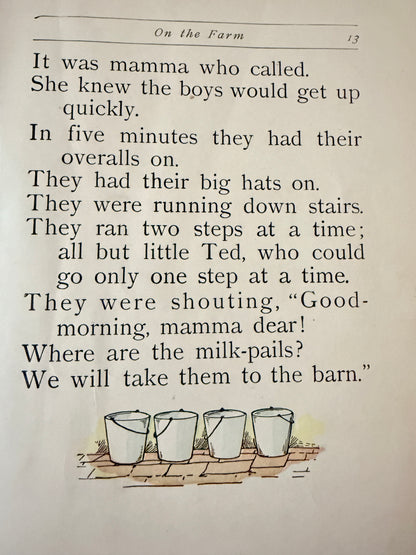 On the Farm 13

It was mamma who called.
She knew the boys would get up quickly.
In five minutes they had their overalls on.
They had their big hats on.
They were running down stairs.
They ran two steps at a time; all but little Ted, who could go only one step at a time.
They were shouting, "Good-morning, mamma dear!
Where are the milk-pails?
We will take them to the barn."